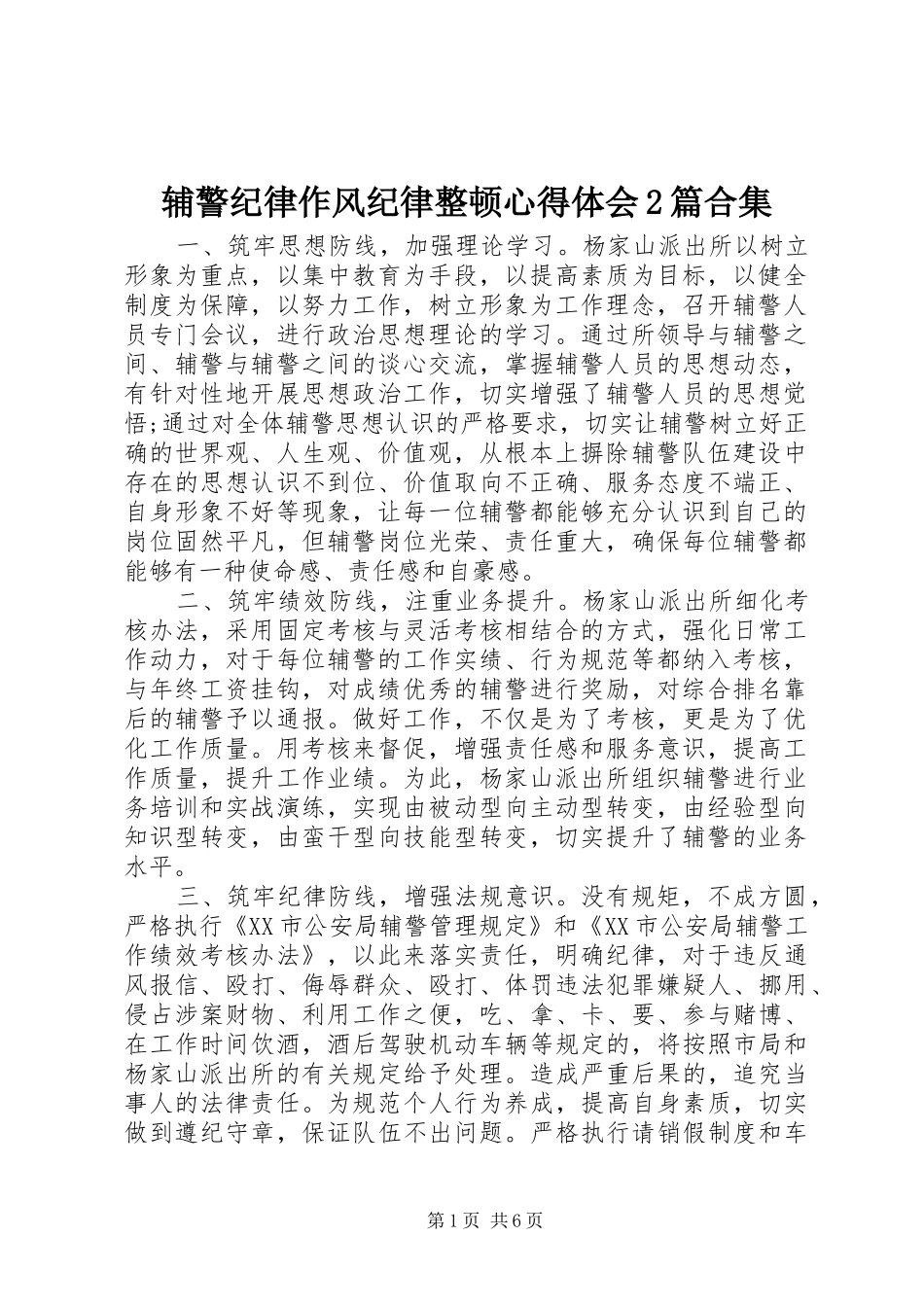 辅警纪律作风纪律整顿心得体会2篇合集

一、筑牢思想防线，加强理论学习。杨家山派出所以树立形象为重点，以集中教育为手段，以提高素质为目标，以健全制度为保障，以努力工作，树立形象为工作理念，召开辅警人员专门会议，进行政治思想理论的学习。通过所领导与辅警之间、辅警与辅警之间的谈心交流，掌握辅警人员的思想动态，有针对性地开展思想政治工作，切实增强了辅警人员的思想觉悟;通过对全体辅警思想认识的严格要求，切实让辅警树立好正确的世界观、人生观、价值观，从根本上摒除辅警队伍建设中存在的思想认识不到位、价值取向不正确、服务态度不端正、自身形象不好等现象，让每一位辅警都能够充分认识到自己的岗位固然平凡，但辅警岗位光荣、责任重大，确保每位辅警都能够有一种使命感、责任感和自豪感。

二、筑牢绩效防线，注重业务提升。杨家山派出所细化考核办法，采用固定考核与灵活考核相结合的方式，强化日常工作动力，对于每位辅警的工作实绩、行为规范等都纳入考核，与年终工资挂钩，对成绩优秀的辅警进行奖励，对综合排名靠后的辅警予以通报。做好工作，不仅是为了考核，更是为了优化工作质量。用考核来督促，增强责任感和服务意识，提高工作质量，提升工作业绩。为此，杨家山派出所组织辅警进行业务培训和实战演练，实现由被动型向主动型转变，由经验型向知识型转变，由蛮干型向技能型转变，切实提升了辅警的业务水平。

三、筑牢纪律防线，增强法规意识。没有规矩，不成方圆，严格执行《XX市公安局辅警管理规定》和《XX市公安局辅警工作绩效考核办法》，以此来落实责任，明确纪律，对于违反通风报信、殴打、侮辱群众、殴打、体罚违法犯罪嫌疑人、挪用、侵占涉案财物、利用工作之便，吃、拿、卡、要、参与赌博、在工作时间饮酒，酒后驾驶机动车辆等规定的，将按照市局和杨家山派出所的有关规定给予处理。造成严重后果的，追究当事人的法律责任。为规范个人行为养成，提高自身素质，切实做到遵纪守章，保证队伍不出问题。严格执行请销假制度和车

第1页 共6页